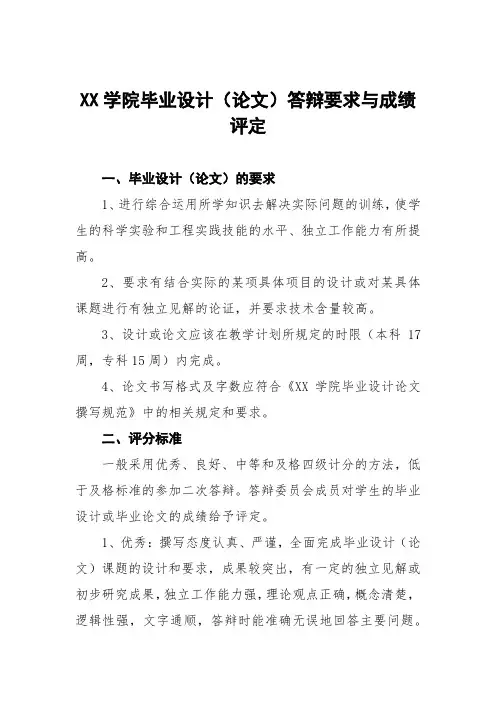 XX 学院毕业设计（论文）答辩要求与成绩评定

一、毕业设计（论文）的要求

1、进行综合运用所学知识去解决实际问题的训练，使学生的科学实验和工程实践技能的水平、独立工作能力有所提高。

2、要求有结合实际的某项具体项目的设计或对某具体课题进行有独立见解的论证，并要求技术含量较高。

3、设计或论文应该在教学计划所规定的时限（本科 17 周，专科 15 周）内完成。

4、论文书写格式及字数应符合《XX 学院毕业设计论文撰写规范》中的相关规定和要求。

二、评分标准

一般采用优秀、良好、中等和及格四级计分的方法，低于及格标准的参加二次答辩。答辩委员会成员对学生的毕业设计或毕业论文的成绩给予评定。

1、优秀：撰写态度认真、严谨，全面完成毕业设计（论文）课题的设计和要求，成果较突出，有一定的独立见解或初步研究成果，独立工作能力强，理论观点正确，概念清楚，逻辑性强，文字通顺，答辩时能准确无误地回答主要问题。